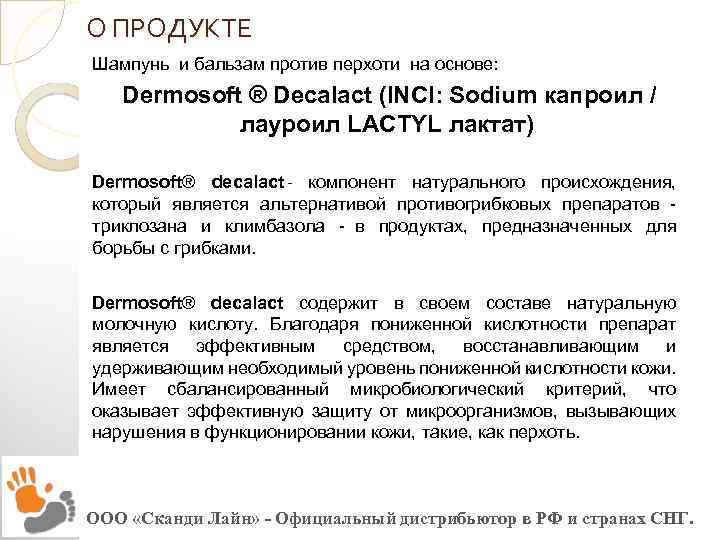 О ПРОДУКТЕ

Шампунь и бальзам против перхоти на основе:

Dermosoft ® Decalact (INCI: Sodium капроил / лауроил LACTYL лактат)

Dermosoft® decalact - компонент натурального происхождения, который является альтернативой противогрибковых препаратов - триклозана и климбазола - в продуктах, предназначенных для борьбы с грибками.

Dermosoft® decalact содержит в своем составе натуральную молочную кислоту. Благодаря пониженной кислотности препарат является эффективным средством, восстанавливающим и удерживающим необходимый уровень пониженной кислотности кожи. Имеет сбалансированный микробиологический критерий, что оказывает эффективную защиту от микроорганизмов, вызывающих нарушения в функционировании кожи, такие, как перхоть.

ООО «Сканди Лайн» - Официальный дистрибьютор в РФ и странах СНГ.